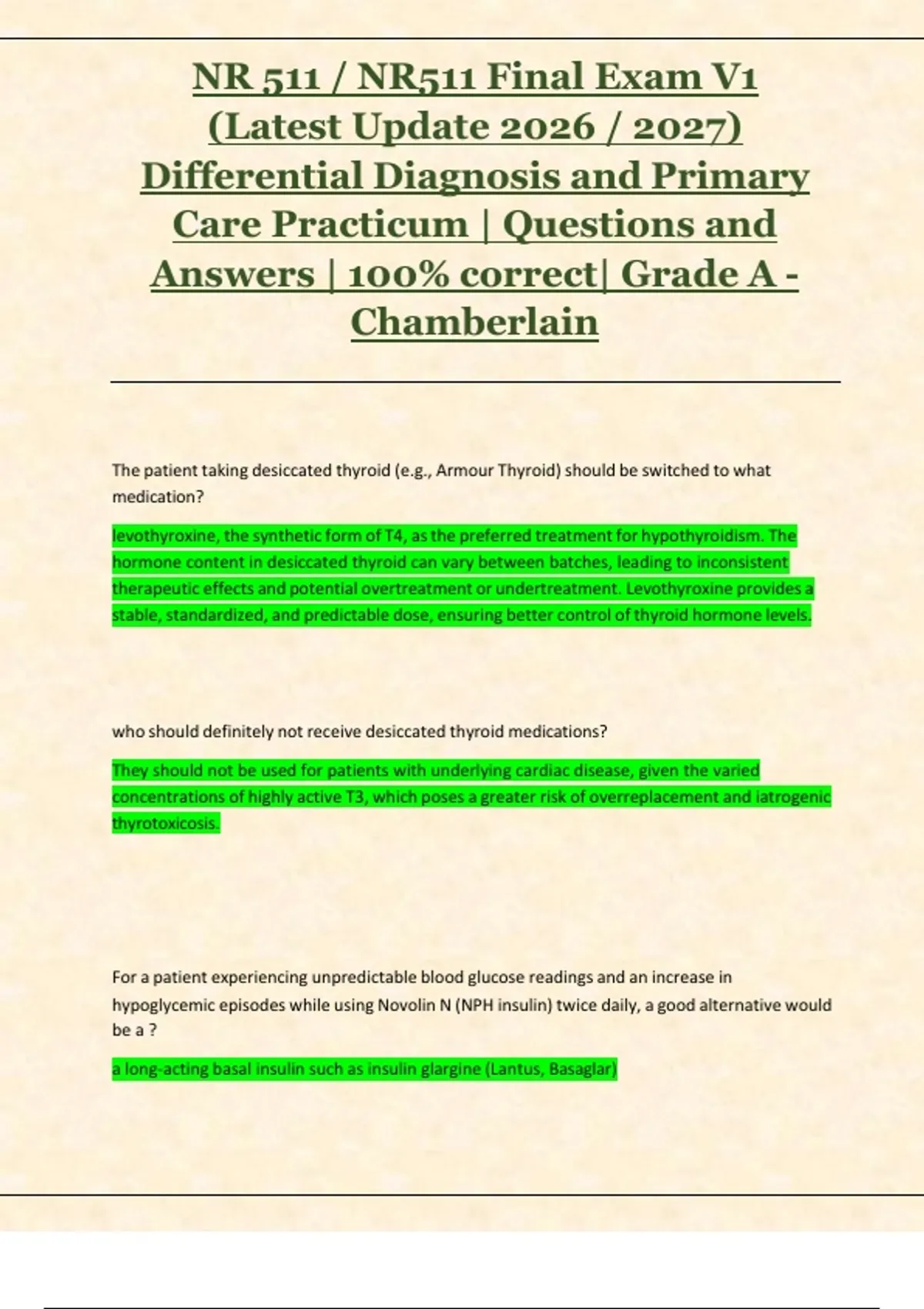 NR 511 / NR511 Final Exam V1 (Latest Update 2026 / 2027) Differential Diagnosis and Primary Care Practicum | Questions and Answers | 100% correct| Grade A - Chamberlain

The patient taking desiccated thyroid (e.g., Armour Thyroid) should be switched to what medication?

levothyroxine, the synthetic form of T4, as the preferred treatment for hypothyroidism. The hormone content in desiccated thyroid can vary between batches, leading to inconsistent therapeutic effects and potential overtreatment or undertreatment. Levothyroxine provides a stable, standardized, and predictable dose, ensuring better control of thyroid hormone levels.

who should definitely not receive desiccated thyroid medications?

They should not be used for patients with underlying cardiac disease, given the varied concentrations of highly active T3, which poses a greater risk of overreplacement and iatrogenic thyrotoxicosis.

For a patient experiencing unpredictable blood glucose readings and an increase in hypoglycemic episodes while using Novolin N (NPH insulin) twice daily, a good alternative would be a ?

a long-acting basal insulin such as insulin glargine (Lantus, Basaglar)